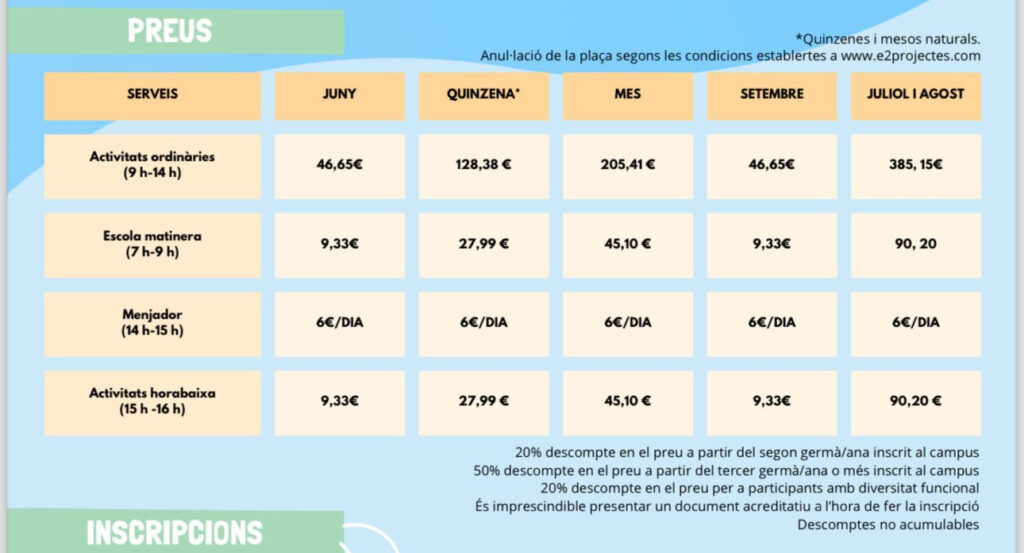 PREUS

*Quinzenes i mesos naturals.
Anul·lació de la plaça segons les condicions establertes a www.e2projectes.com

| SERVEIS | JUNY | QUINZENA* | MES | SETEMBRE | JULIOL I AGOST |
|---|---|---|---|---|---|
| Activitats ordinàries (9 h-14 h) | 46,65€ | 128,38 € | 205,41 € | 46,65€ | 385, 15€ |
| Escola matinera (7 h-9 h) | 9,33€ | 27,99 € | 45,10 € | 9,33€ | 90, 20 |
| Menjador (14 h-15 h) | 6€/DIA | 6€/DIA | 6€/DIA | 6€/DIA | 6€/DIA |
| Activitats horabaixa (15 h -16 h) | 9,33€ | 27,99 € | 45,10 € | 9,33€ | 90,20 € |

20% descompte en el preu a partir del segon germà/ana inscrit al campus
50% descompte en el preu a partir del tercer germà/ana o més inscrit al campus
20% descompte en el preu per a participants amb diversitat funcional
És imprescindible presentar un document acreditatiu a l'hora de fer la inscripció
Descomptes no acumulables

INSCRIPCIONS